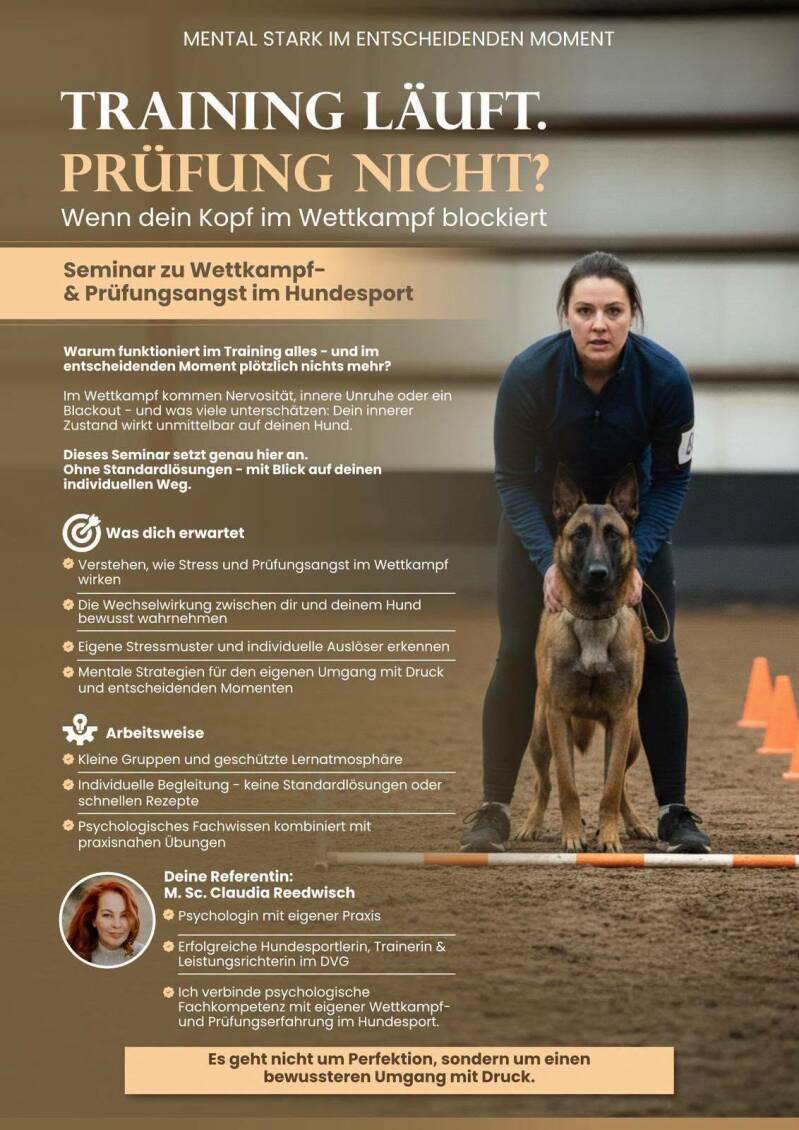 MENTAL STARK IM ENTSCHEIDENDEN MOMENT

TRAINING LÄUFT.
PRÜFUNG NICHT?
Wenn dein Kopf im Wettkampf blockiert

Seminar zu Wettkampf- & Prüfungsangst im Hundesport

Warum funktioniert im Training alles - und im entscheidenden Moment plötzlich nichts mehr?

Im Wettkampf kommen Nervosität, innere Unruhe oder ein Blackout - und was viele unterschätzen: Dein innerer Zustand wirkt unmittelbar auf deinen Hund.

Dieses Seminar setzt genau hier an.
Ohne Standardlösungen - mit Blick auf deinen individuellen Weg.

Was dich erwartet

Verstehen, wie Stress und Prüfungsangst im Wettkampf wirken

Die Wechselwirkung zwischen dir und deinem Hund bewusst wahrnehmen

Eigene Stressmuster und individuelle Auslöser erkennen

Mentale Strategien für den eigenen Umgang mit Druck und entscheidenden Momenten

Arbeitsweise

Kleine Gruppen und geschützte Lernatmosphäre

Individuelle Begleitung - keine Standardlösungen oder schnellen Rezepte

Psychologisches Fachwissen kombiniert mit praxisnahen Übungen

Deine Referentin:
M. Sc. Claudia Reedwisch

Psychologin mit eigener Praxis

Erfolgreiche Hundesportlerin, Trainerin & Leistungsrichterin im DVG

Ich verbinde psychologische Fachkompetenz mit eigener Wettkampf- und Prüfungserfahrung im Hundesport.

Es geht nicht um Perfektion, sondern um einen bewussteren Umgang mit Druck.